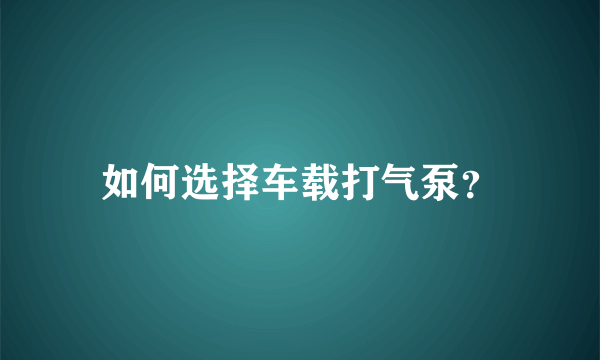 如何选择车载打气泵?